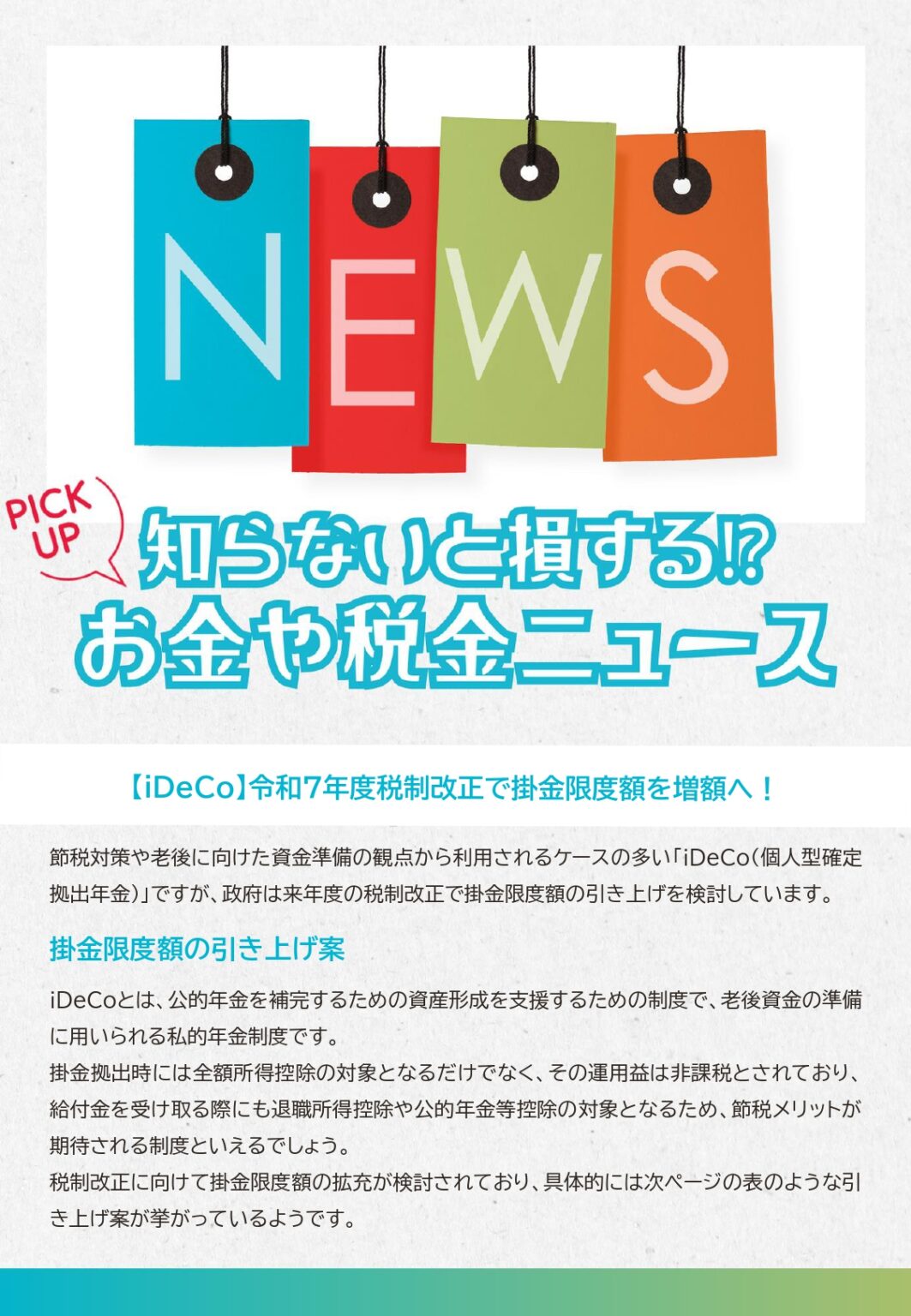 NEWS

PICK UP

知らないと損する!?
お金や税金ニュース

【iDeCo】令和7年度税制改正で掛金限度額を増額へ！

節税対策や老後に向けた資金準備の観点から利用されるケースの多い「iDeCo（個人型確定拠出年金）」ですが、政府は来年度の税制改正で掛金限度額の引き上げを検討しています。

掛金限度額の引き上げ案

iDeCoとは、公的年金を補完するための資産形成を支援するための制度で、老後資金の準備に用いられる私的年金制度です。
掛金拠出時には全額所得控除の対象となるだけでなく、その運用益は非課税とされており、給付金を受け取る際にも退職所得控除や公的年金等控除の対象となるため、節税メリットが期待される制度といえるでしょう。
税制改正に向けて掛金限度額の拡充が検討されており、具体的には次ページの表のような引き上げ案が挙がっているようです。